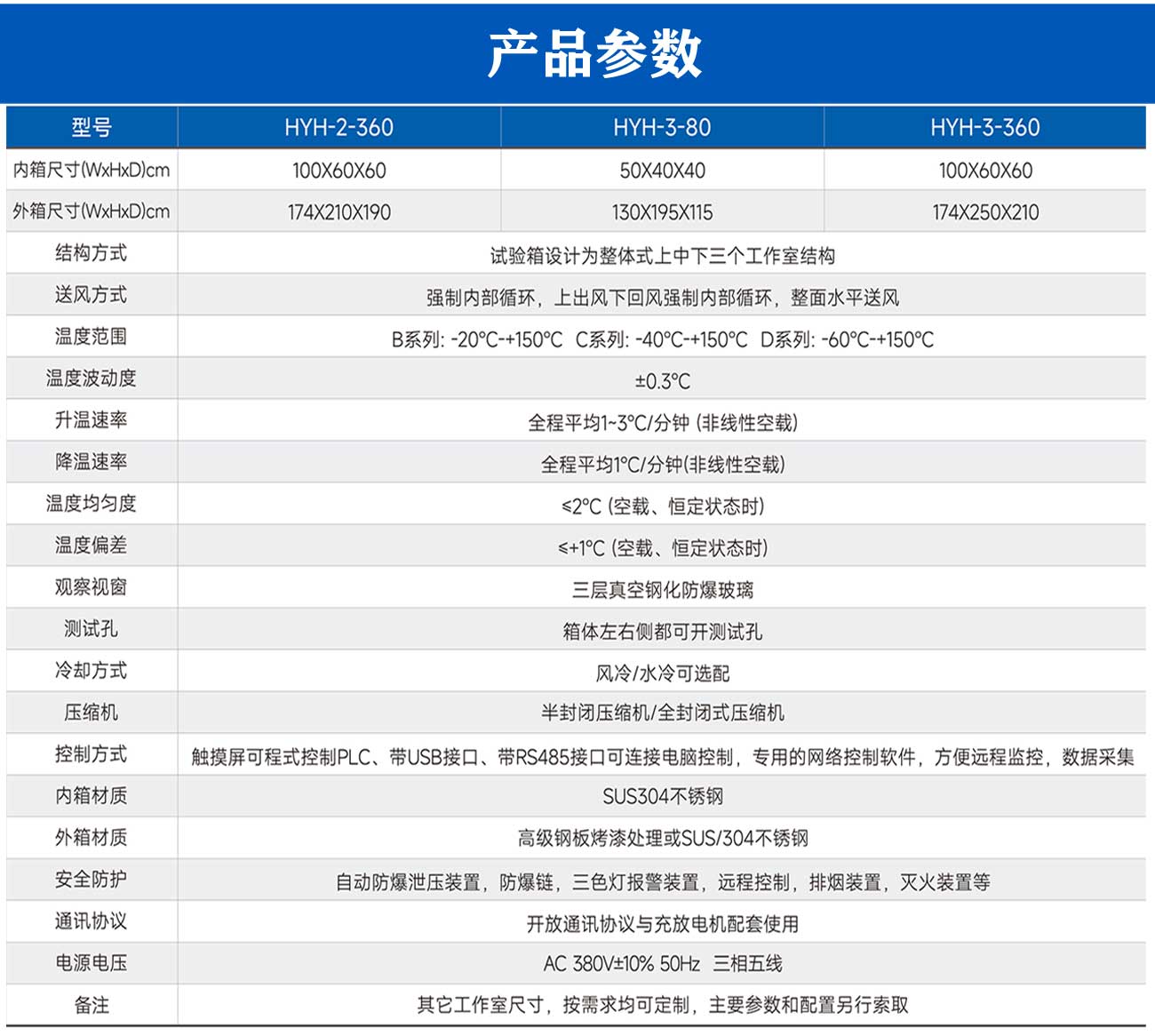 产品参数

| 型号 | HYH-2-360 | HYH-3-80 | HYH-3-360 |
|---|---|---|---|
| 内箱尺寸(WxHxD)cm | 100X60X60 | 50X40X40 | 100X60X60 |
| 外箱尺寸(WxHxD)cm | 174X210X190 | 130X195X115 | 174X250X210 |
| 结构方式 | 试验箱设计为整体式上中下三个工作室结构 | | |
| 送风方式 | 强制内部循环，上出风下回风强制内部循环，整面水平送风 | | |
| 温度范围 | B系列: -20°C-+150°C C系列: -40°C-+150°C D系列: -60°C-+150°C | | |
| 温度波动度 | ±0.3°C | | |
| 升温速率 | 全程平均1~3°C/分钟 (非线性空载) | | |
| 降温速率 | 全程平均1°C/分钟(非线性空载) | | |
| 温度均匀度 | ≤2°C (空载、恒定状态时) | | |
| 温度偏差 | ≤+1°C (空载、恒定状态时) | | |
| 观察视窗 | 三层真空钢化防爆玻璃 | | |
| 测试孔 | 箱体左右侧都可开测试孔 | | |
| 冷却方式 | 风冷/水冷可选配 | | |
| 压缩机 | 半封闭压缩机/全封闭式压缩机 | | |
| 控制方式 | 触摸屏可程式控制PLC、带USB接口、带RS485接口可连接电脑控制，专用的网络控制软件，方便远程监控，数据采集 | | |
| 内箱材质 | SUS304不锈钢 | | |
| 外箱材质 | 高级钢板烤漆处理或SUS/304不锈钢 | | |
| 安全防护 | 自动防爆泄压装置，防爆链，三色灯报警装置，远程控制，排烟装置，灭火装置等 | | |
| 通讯协议 | 开放通讯协议与充放电机配套使用 | | |
| 电源电压 | AC 380V±10% 50Hz 三相五线 | | |
| 备注 | 其它工作室尺寸，按需求均可定制，主要参数和配置另行索取 | | |